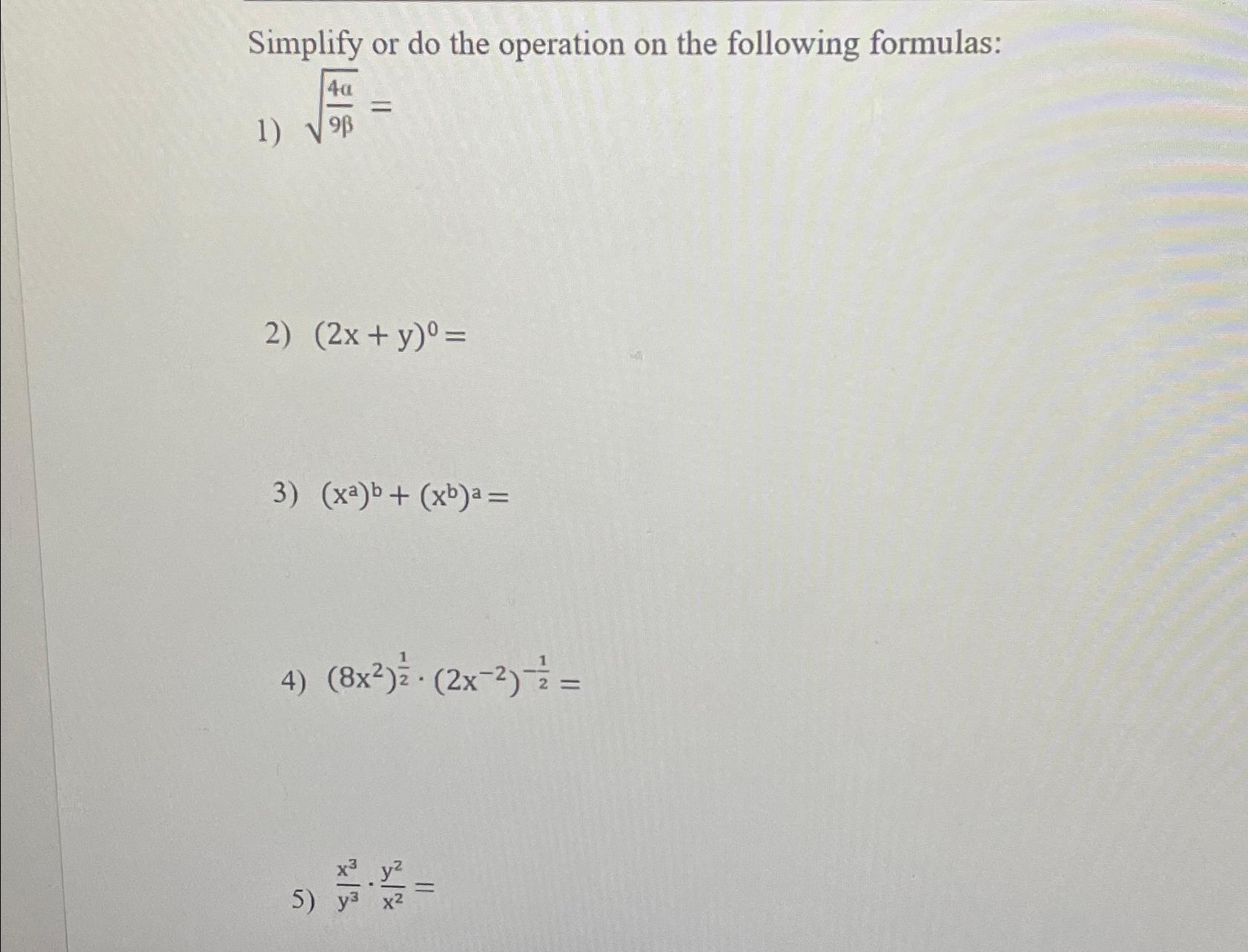 Simplify or do the operation on the following formulas:

1) $\sqrt{\frac{4\alpha}{9\beta}} =$

2) $(2x + y)^0 =$

3) $(x^a)^b + (x^b)^a =$

4) $(8x^2)^{\frac{1}{2}} \cdot (2x^{-2})^{-\frac{1}{2}} =$

5) $\frac{x^3}{y^3} \cdot \frac{y^2}{x^2} =$